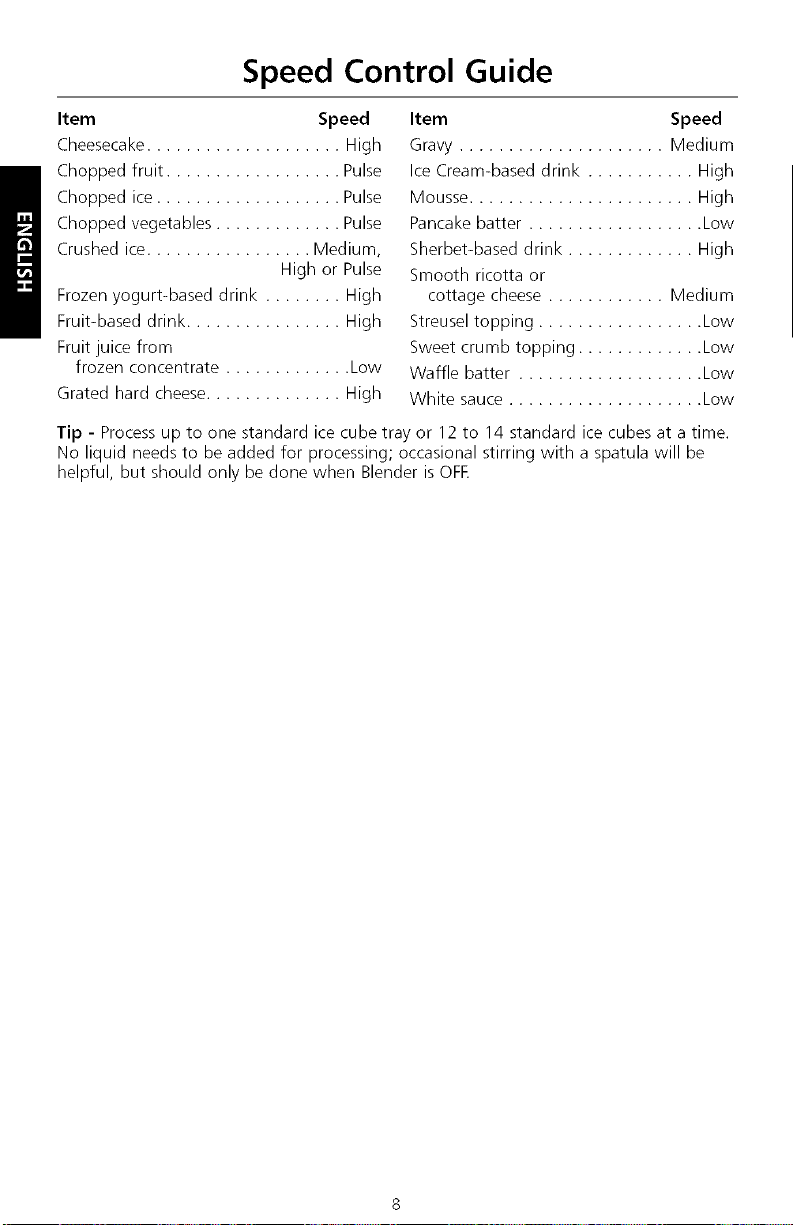 Speed Control Guide

ENGLISH

Item Speed
Cheesecake High
Chopped fruit Pulse
Chopped ice Pulse
Chopped vegetables Pulse
Crushed ice Medium, High or Pulse
Frozen yogurt-based drink High
Fruit-based drink High
Fruit juice from frozen concentrate Low
Grated hard cheese High

Item Speed
Gravy Medium
Ice Cream-based drink High
Mousse High
Pancake batter Low
Sherbet-based drink High
Smooth ricotta or cottage cheese Medium
Streusel topping Low
Sweet crumb topping Low
Waffle batter Low
White sauce Low

Tip - Process up to one standard ice cube tray or 12 to 14 standard ice cubes at a time. No liquid needs to be added for processing; occasional stirring with a spatula will be helpful, but should only be done when Blender is OFF.

8